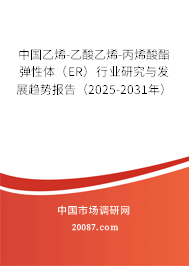 中国乙烯-乙酸乙烯-丙烯酸酯弹性体（ER）行业研究与发展趋势报告（2025-2031年）

中国市场调研网

20087.com